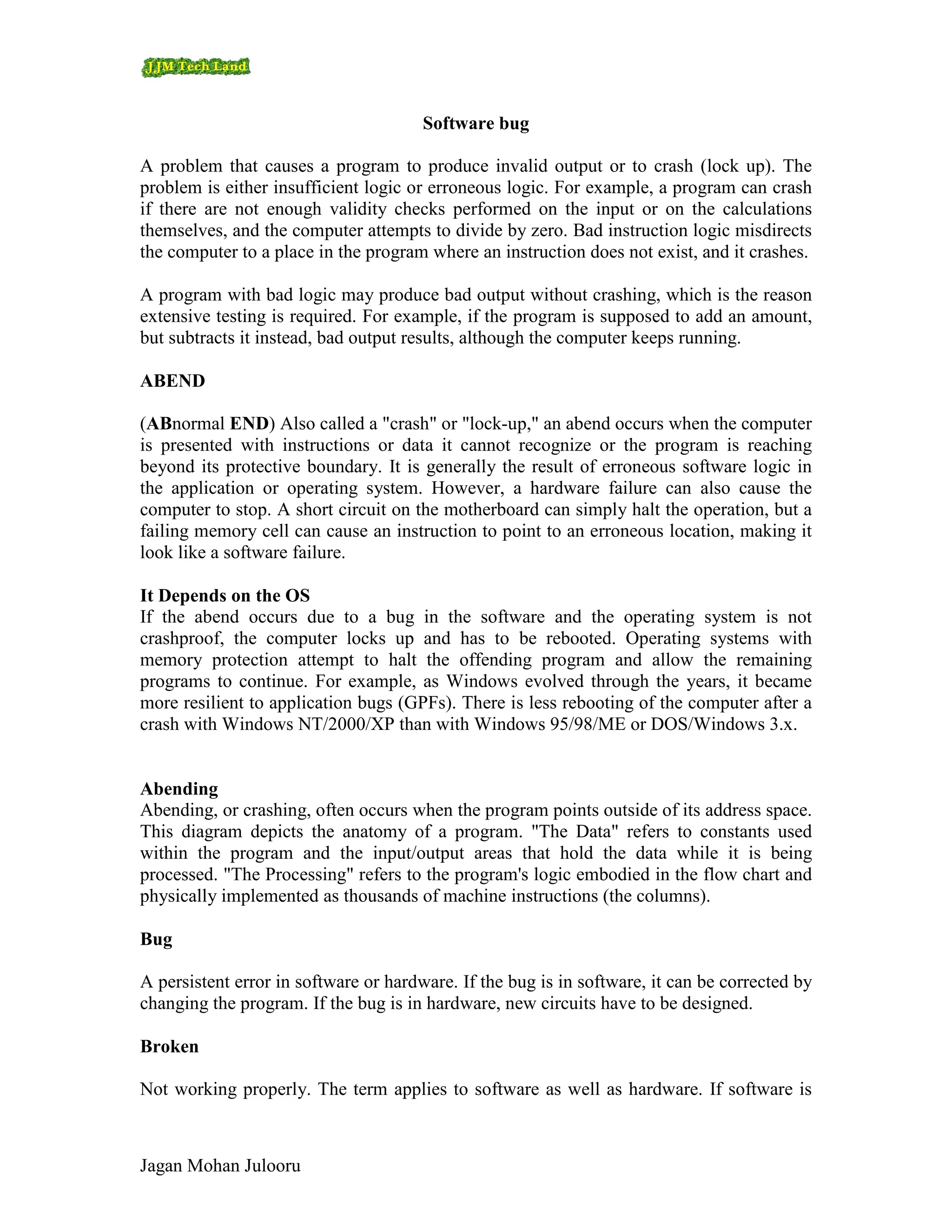 JJM Tech Land

Software bug

A problem that causes a program to produce invalid output or to crash (lock up). The problem is either insufficient logic or erroneous logic. For example, a program can crash if there are not enough validity checks performed on the input or on the calculations themselves, and the computer attempts to divide by zero. Bad instruction logic misdirects the computer to a place in the program where an instruction does not exist, and it crashes.

A program with bad logic may produce bad output without crashing, which is the reason extensive testing is required. For example, if the program is supposed to add an amount, but subtracts it instead, bad output results, although the computer keeps running.

ABEND

(ABnormal END) Also called a "crash" or "lock-up," an abend occurs when the computer is presented with instructions or data it cannot recognize or the program is reaching beyond its protective boundary. It is generally the result of erroneous software logic in the application or operating system. However, a hardware failure can also cause the computer to stop. A short circuit on the motherboard can simply halt the operation, but a failing memory cell can cause an instruction to point to an erroneous location, making it look like a software failure.

It Depends on the OS
If the abend occurs due to a bug in the software and the operating system is not crashproof, the computer locks up and has to be rebooted. Operating systems with memory protection attempt to halt the offending program and allow the remaining programs to continue. For example, as Windows evolved through the years, it became more resilient to application bugs (GPFs). There is less rebooting of the computer after a crash with Windows NT/2000/XP than with Windows 95/98/ME or DOS/Windows 3.x.

Abending
Abending, or crashing, often occurs when the program points outside of its address space. This diagram depicts the anatomy of a program. "The Data" refers to constants used within the program and the input/output areas that hold the data while it is being processed. "The Processing" refers to the program's logic embodied in the flow chart and physically implemented as thousands of machine instructions (the columns).

Bug

A persistent error in software or hardware. If the bug is in software, it can be corrected by changing the program. If the bug is in hardware, new circuits have to be designed.

Broken

Not working properly. The term applies to software as well as hardware. If software is

Jagan Mohan Julooru